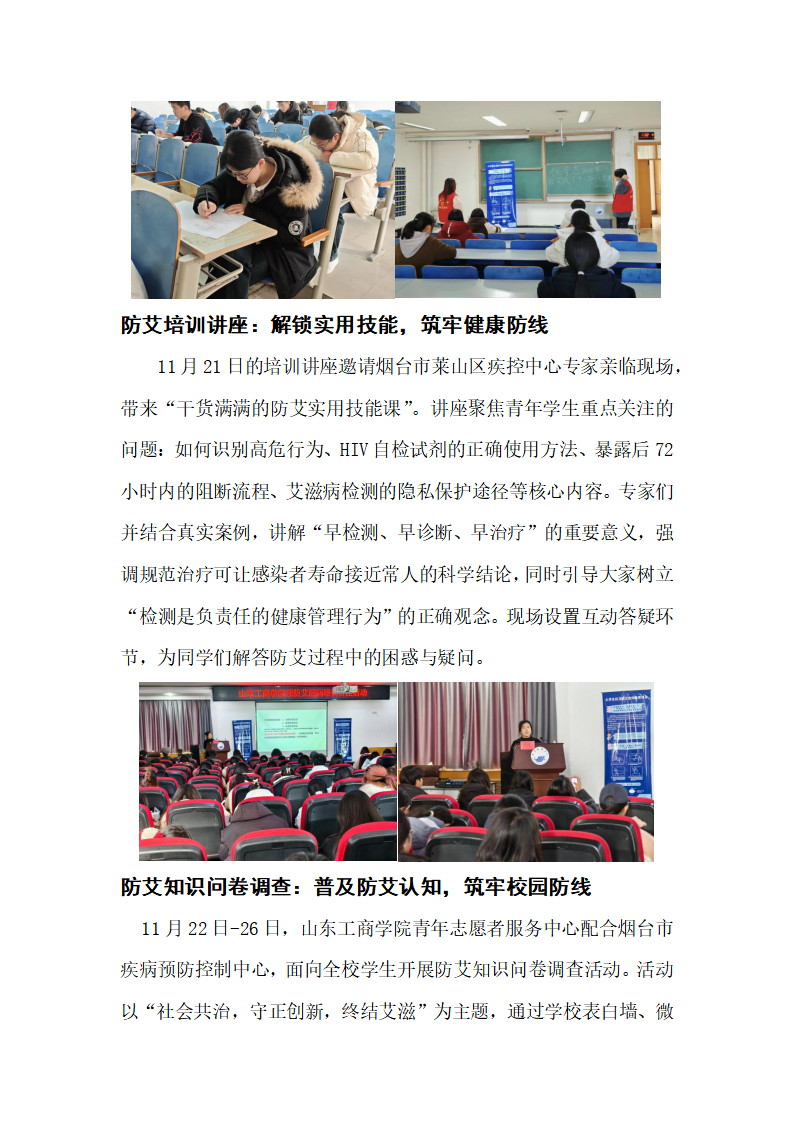 防艾培训讲座：解锁实用技能，筑牢健康防线

11月21日的培训讲座邀请烟台市莱山区疾控中心专家亲临现场，带来“干货满满的防艾实用技能课”。讲座聚焦青年学生重点关注的问题：如何识别高危行为、HIV自检试剂的正确使用方法、暴露后72小时内的阻断流程、艾滋病检测的隐私保护途径等核心内容。专家们并结合真实案例，讲解“早检测、早诊断、早治疗”的重要意义，强调规范治疗可让感染者寿命接近常人的科学结论，同时引导大家树立“检测是负责任的健康管理行为”的正确观念。现场设置互动答疑环节，为同学们解答防艾过程中的困惑与疑问。

防艾知识问卷调查：普及防艾认知，筑牢校园防线

11月22日-26日，山东工商学院青年志愿者服务中心配合烟台市疾病预防控制中心，面向全校学生开展防艾知识问卷调查活动。活动以“社会共治，守正创新，终结艾滋”为主题，通过学校表白墙、微